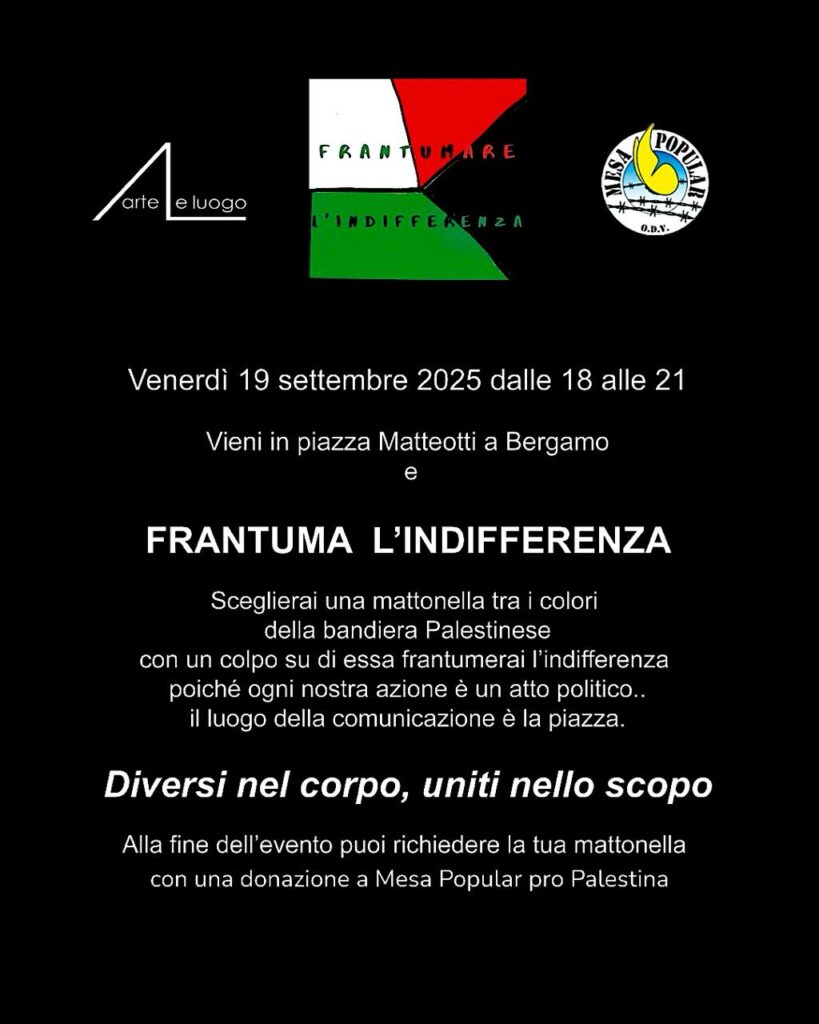 arte e luogo

FRANTUMARE
L'INDIFFERENZA

MESA POPULAR
O.D.V.

Venerdì 19 settembre 2025 dalle 18 alle 21

Vieni in piazza Matteotti a Bergamo
e

FRANTUMA L'INDIFFERENZA

Sceglierai una mattonella tra i colori della bandiera Palestinese con un colpo su di essa frantumerai l'indifferenza poiché ogni nostra azione è un atto politico.. il luogo della comunicazione è la piazza.

Diversi nel corpo, uniti nello scopo

Alla fine dell'evento puoi richiedere la tua mattonella con una donazione a Mesa Popular pro Palestina